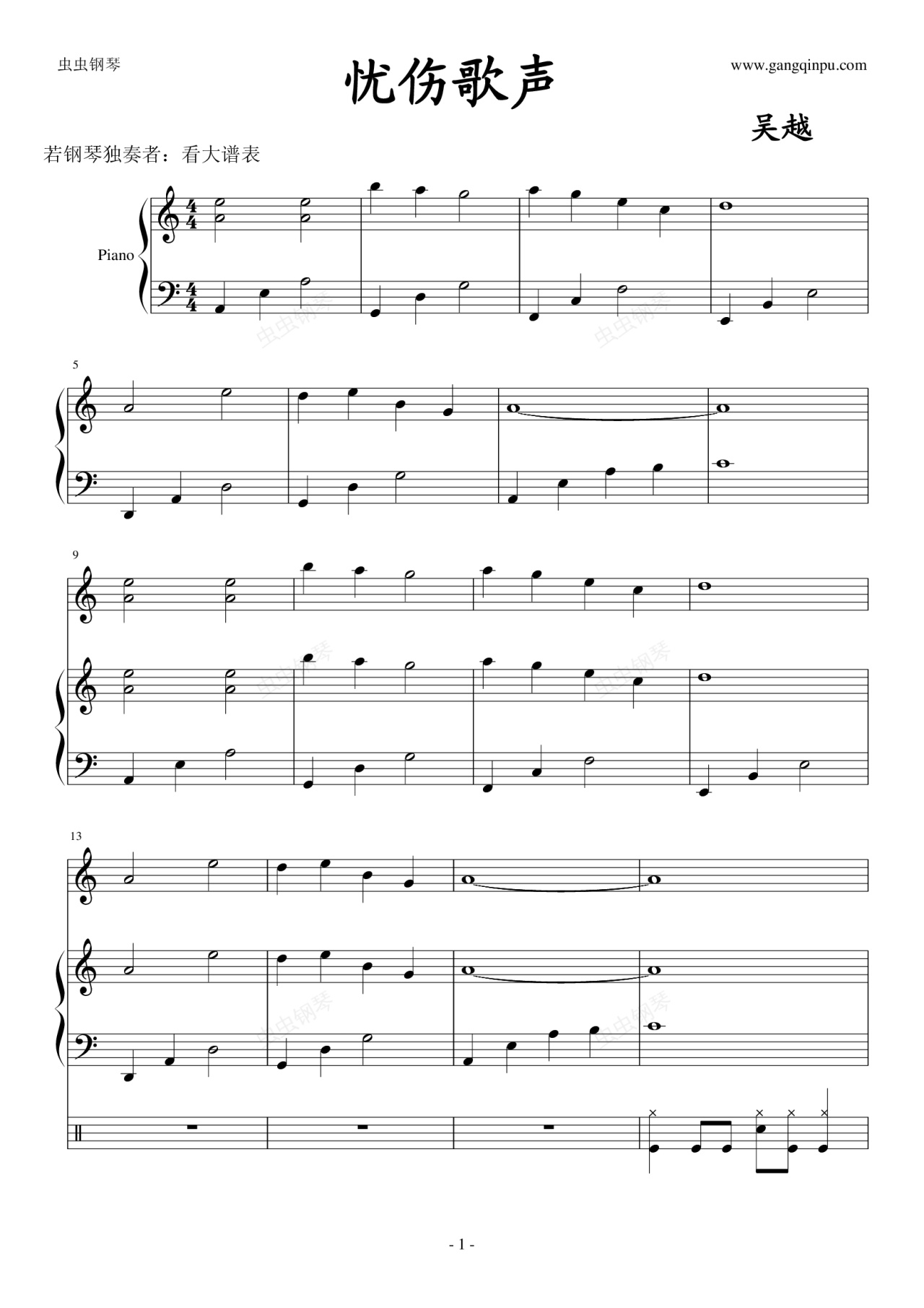 虫虫钢琴

忧伤歌声

www.gangqinpu.com

吴越

若钢琴独奏者：看大谱表

Piano

5

9

13

- 1 -

虫虫钢琴